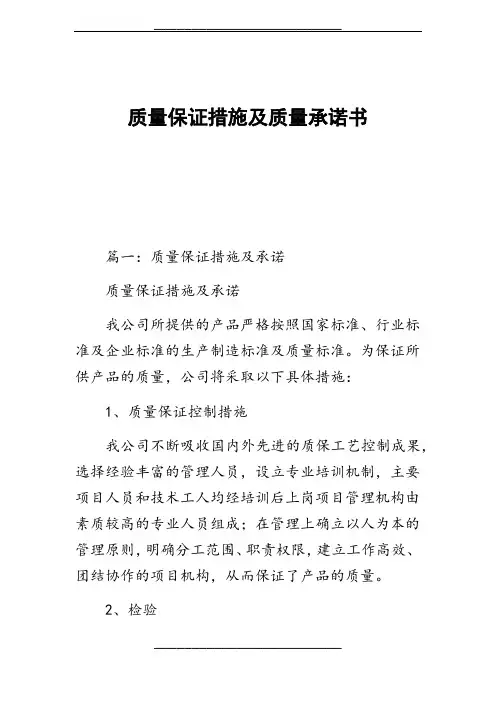 质量保证措施及质量承诺书

篇一：质量保证措施及承诺

质量保证措施及承诺

我公司所提供的产品严格按照国家标准、行业标准及企业标准的生产制造标准及质量标准。为保证所供产品的质量，公司将采取以下具体措施：

1、质量保证控制措施

我公司不断吸收国内外先进的质保工艺控制成果，选择经验丰富的管理人员，设立专业培训机制，主要项目人员和技术工人均经培训后上岗项目管理机构由素质较高的专业人员组成；在管理上确立以人为本的管理原则，明确分工范围、职责权限，建立工作高效、团结协作的项目机构，从而保证了产品的质量。

2、检验